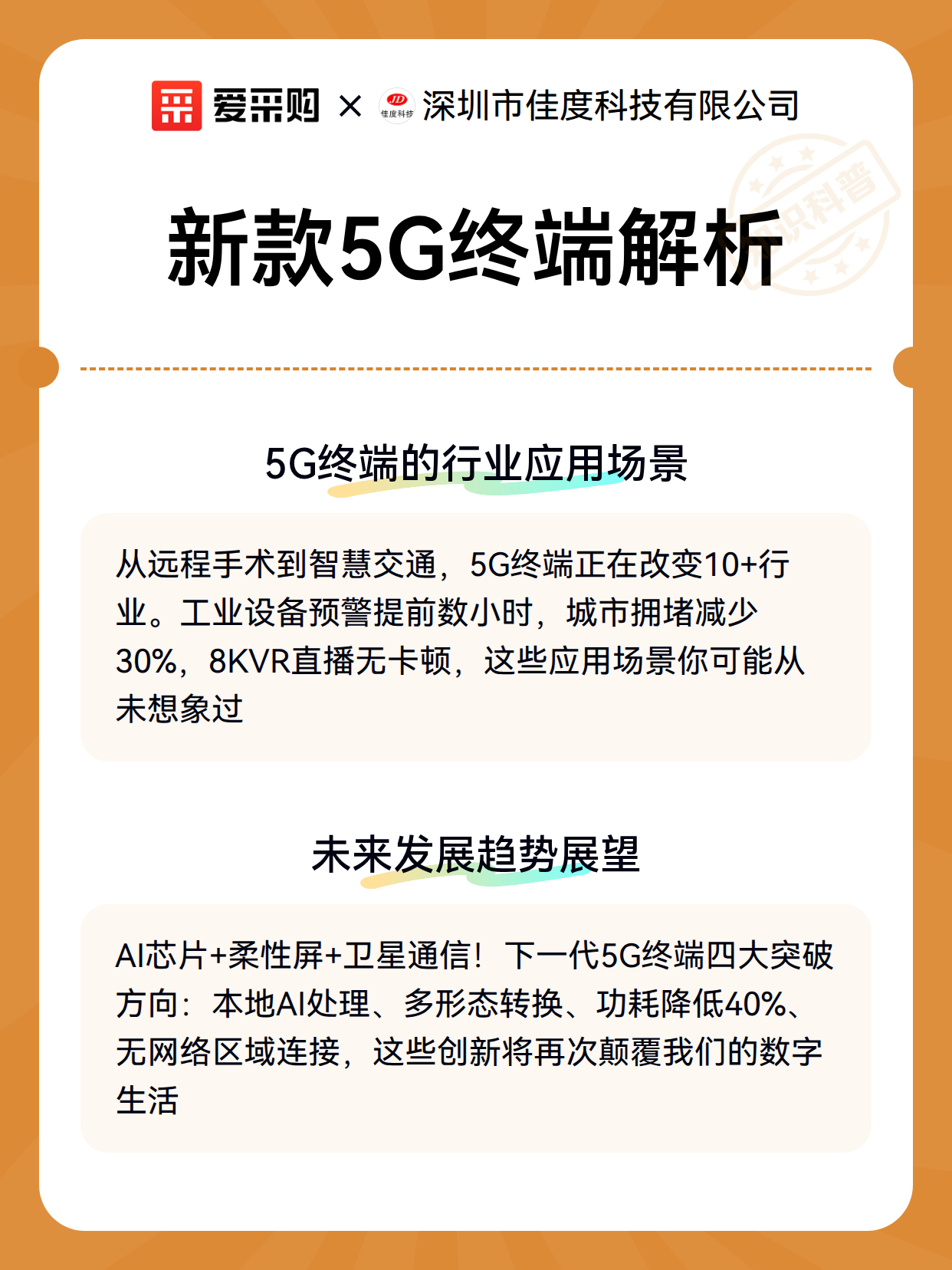 爱采购 × JD 佳度科技 深圳市佳度科技有限公司

知识科普

新款5G终端解析

5G终端的行业应用场景

从远程手术到智慧交通，5G终端正在改变10+行业。工业设备预警提前数小时，城市拥堵减少30%，8KVR直播无卡顿，这些应用场景你可能从未想象过

未来发展趋势展望

AI芯片+柔性屏+卫星通信！下一代5G终端四大突破方向：本地AI处理、多形态转换、功耗降低40%、无网络区域连接，这些创新将再次颠覆我们的数字生活